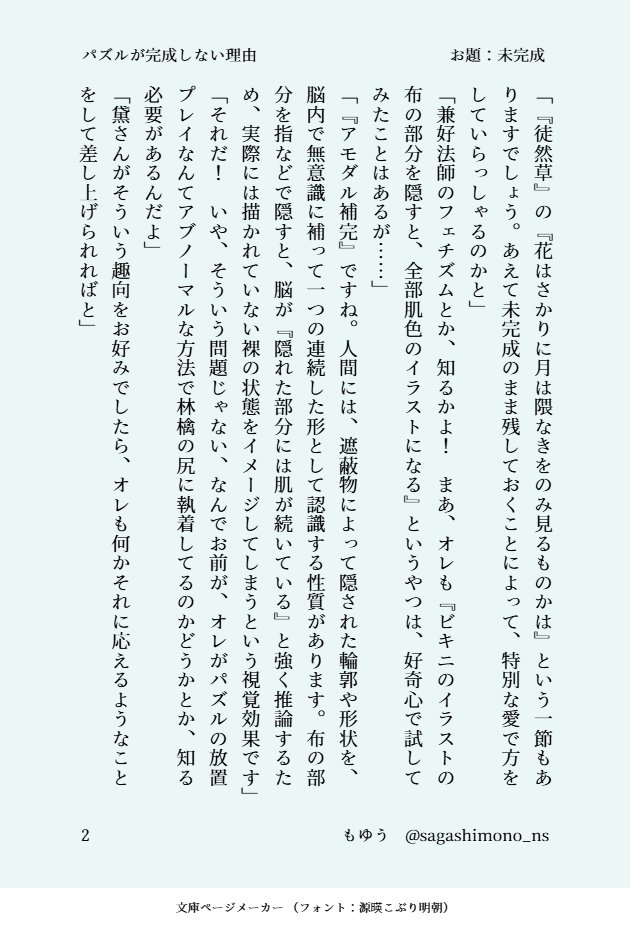 パズルが完成しない理由　　お題：未完成

「『徒然草』の『花はさかりに月は隈なきをのみ見るものかは』という一節もありますでしょう。あえて未完成のまま残しておくことによって、特別な愛で方をしていらっしゃるのかと」

「兼好法師のフェチズムとか、知るかよ！　まあ、オレも『ビキニのイラストの布の部分を隠すと、全部肌色のイラストになる』というやつは、好奇心で試してみたことはあるが……」

「『アモダル補完』ですね。人間には、遮蔽物によって隠された輪郭や形状を、脳内で無意識に補って一つの連続した形として認識する性質があります。布の部分を指などで隠すと、脳が『隠れた部分には肌が続いている』と強く推論するため、実際には描かれていない裸の状態をイメージしてしまうという視覚効果です」

「それだ！　いや、そういう問題じゃない、なんでお前が、オレがパズルの放置プレイなんてアブノーマルな方法で林檎の尻に執着してるのかどうかとか、知る必要があるんだよ」

「黛さんがそういう趣向をお好みでしたら、オレも何かそれに応えるようなことをして差し上げられればと」

2　　もゆう　@sagashimono_ns

文庫ページメーカー（フォント：源暎こぶり明朝）